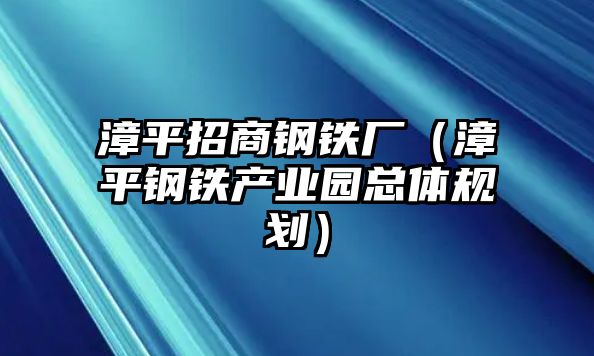 漳平招商钢铁厂（漳平钢铁产业园总体规划）